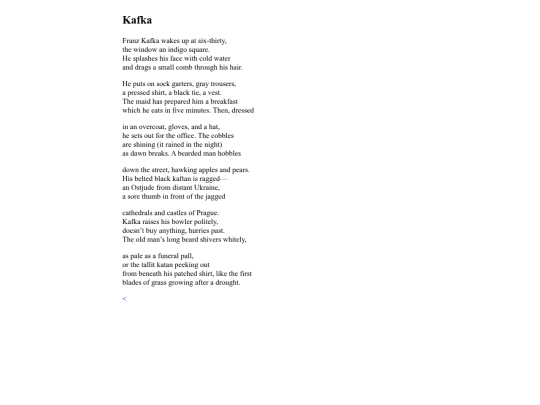 Kafka

Franz Kafka wakes up at six-thirty,
the window an indigo square.
He splashes his face with cold water
and drags a small comb through his hair.

He puts on sock garters, gray trousers,
a pressed shirt, a black tie, a vest.
The maid has prepared him a breakfast
which he eats in five minutes. Then, dressed

in an overcoat, gloves, and a hat,
he sets out for the office. The cobbles
are shining (it rained in the night)
as dawn breaks. A bearded man hobbles

down the street, hawking apples and pears.
His belted black kaftan is ragged—
an Ostjude from distant Ukraine,
a sore thumb in front of the jagged

cathedrals and castles of Prague.
Kafka raises his bowler politely,
doesn't buy anything, hurries past.
The old man's long beard shivers whitely,

as pale as a funeral pall,
or the tallit katan peeking out
from beneath his patched shirt, like the first
blades of grass growing after a drought.

<